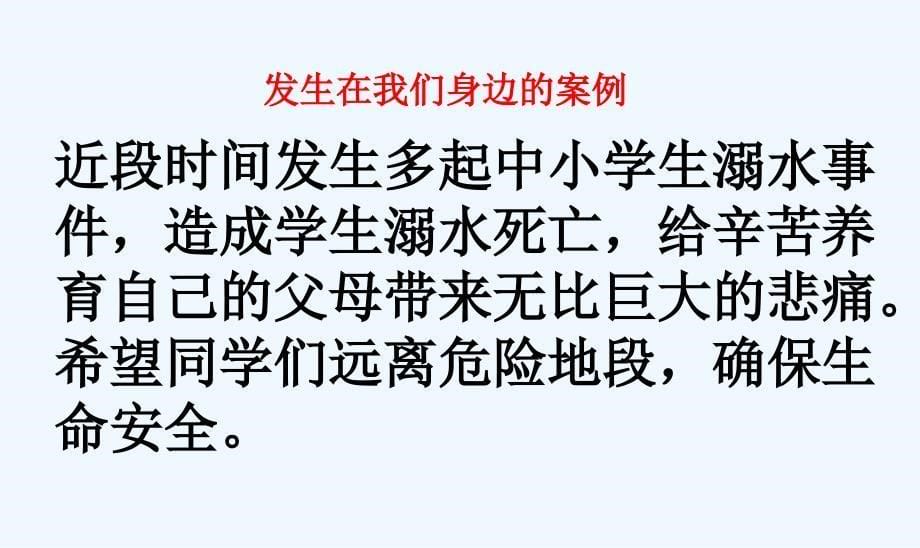 发生在我们身边的案例

近段时间发生多起中小学生溺水事件，造成学生溺水死亡，给辛苦养育自己的父母带来无比巨大的悲痛。希望同学们远离危险地段，确保生命安全。